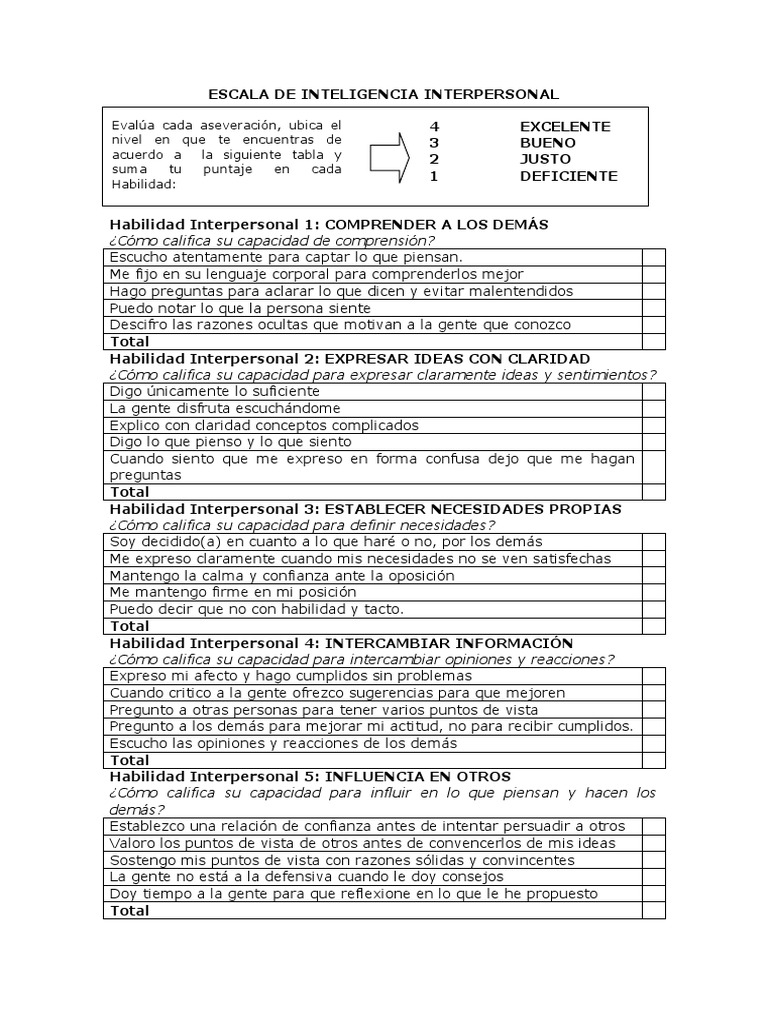 ESCALA DE INTELIGENCIA INTERPERSONAL

Evalúa cada aseveración, ubica el nivel en que te encuentras de acuerdo a la siguiente tabla y suma tu puntaje en cada Habilidad:

4 EXCELENTE
3 BUENO
2 JUSTO
1 DEFICIENTE

Habilidad Interpersonal 1: COMPRENDER A LOS DEMÁS
¿Cómo califica su capacidad de comprensión?

| | |
|---|---|
| Escucho atentamente para captar lo que piensan. | |
| Me fijo en su lenguaje corporal para comprenderlos mejor | |
| Hago preguntas para aclarar lo que dicen y evitar malentendidos | |
| Puedo notar lo que la persona siente | |
| Descifro las razones ocultas que motivan a la gente que conozco | |
| Total | |

Habilidad Interpersonal 2: EXPRESAR IDEAS CON CLARIDAD
¿Cómo califica su capacidad para expresar claramente ideas y sentimientos?

| | |
|---|---|
| Digo únicamente lo suficiente | |
| La gente disfruta escuchándome | |
| Explico con claridad conceptos complicados | |
| Digo lo que pienso y lo que siento | |
| Cuando siento que me expreso en forma confusa dejo que me hagan preguntas | |
| Total | |

Habilidad Interpersonal 3: ESTABLECER NECESIDADES PROPIAS
¿Cómo califica su capacidad para definir necesidades?

| | |
|---|---|
| Soy decidido(a) en cuanto a lo que haré o no, por los demás | |
| Me expreso claramente cuando mis necesidades no se ven satisfechas | |
| Mantengo la calma y confianza ante la oposición | |
| Me mantengo firme en mi posición | |
| Puedo decir que no con habilidad y tacto. | |
| Total | |

Habilidad Interpersonal 4: INTERCAMBIAR INFORMACIÓN
¿Cómo califica su capacidad para intercambiar opiniones y reacciones?

| | |
|---|---|
| Expreso mi afecto y hago cumplidos sin problemas | |
| Cuando critico a la gente ofrezco sugerencias para que mejoren | |
| Pregunto a otras personas para tener varios puntos de vista | |
| Pregunto a los demás para mejorar mi actitud, no para recibir cumplidos. | |
| Escucho las opiniones y reacciones de los demás | |
| Total | |

Habilidad Interpersonal 5: INFLUENCIA EN OTROS
¿Cómo califica su capacidad para influir en lo que piensan y hacen los demás?

| | |
|---|---|
| Establezco una relación de confianza antes de intentar persuadir a otros | |
| Valoro los puntos de vista de otros antes de convencerlos de mis ideas | |
| Sostengo mis puntos de vista con razones sólidas y convincentes | |
| La gente no está a la defensiva cuando le doy consejos | |
| Doy tiempo a la gente para que reflexione en lo que le he propuesto | |
| Total | |